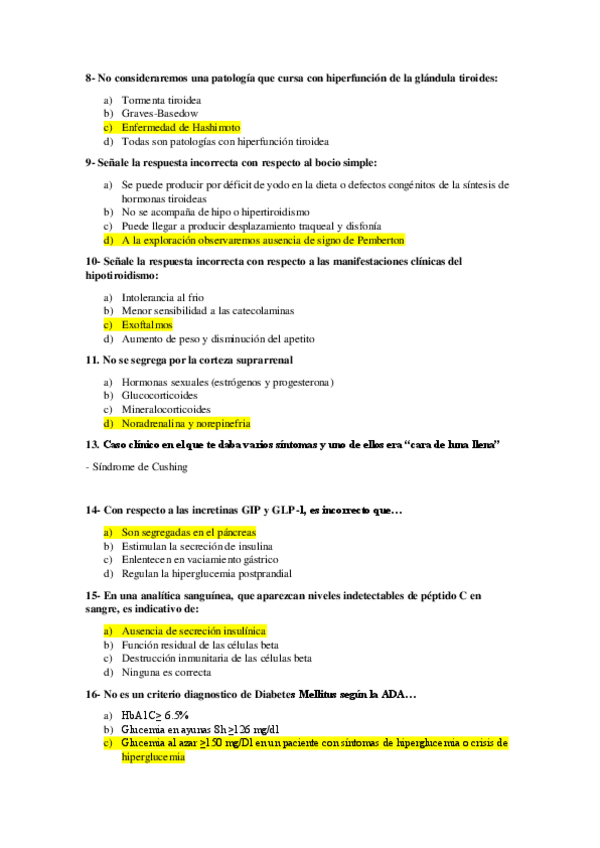 8- No consideraremos una patología que cursa con hiperfunción de la glándula tiroides:

a) Tormenta tiroidea
b) Graves-Basedow
c) Enfermedad de Hashimoto
d) Todas son patologías con hiperfunción tiroidea

9- Señale la respuesta incorrecta con respecto al bocio simple:

a) Se puede producir por déficit de yodo en la dieta o defectos congénitos de la síntesis de hormonas tiroideas
b) No se acompaña de hipo o hipertiroidismo
c) Puede llegar a producir desplazamiento traqueal y disfonía
d) A la exploración observaremos ausencia de signo de Pemberton

10- Señale la respuesta incorrecta con respecto a las manifestaciones clínicas del hipotiroidismo:

a) Intolerancia al frio
b) Menor sensibilidad a las catecolaminas
c) Exoftalmos
d) Aumento de peso y disminución del apetito

11. No se segrega por la corteza suprarrenal

a) Hormonas sexuales (estrógenos y progesterona)
b) Glucocorticoides
c) Mineralocorticoides
d) Noradrenalina y norepinefria

13. Caso clínico en el que te daba varios síntomas y uno de ellos era "cara de luna llena"

- Síndrome de Cushing

14- Con respecto a las incretinas GIP y GLP-1, es incorrecto que…

a) Son segregadas en el páncreas
b) Estimulan la secreción de insulina
c) Enlentecen en vaciamiento gástrico
d) Regulan la hiperglucemia postprandial

15- En una analítica sanguínea, que aparezcan niveles indetectables de péptido C en sangre, es indicativo de:

a) Ausencia de secreción insulínica
b) Función residual de las células beta
c) Destrucción inmunitaria de las células beta
d) Ninguna es correcta

16- No es un criterio diagnostico de Diabetes Mellitus según la ADA…

a) HbA1C≥ 6.5%
b) Glucemia en ayunas 8h ≥126 mg/dl
c) Glucemia al azar ≥150 mg/Dl en un paciente con síntomas de hiperglucemia o crisis de hiperglucemia